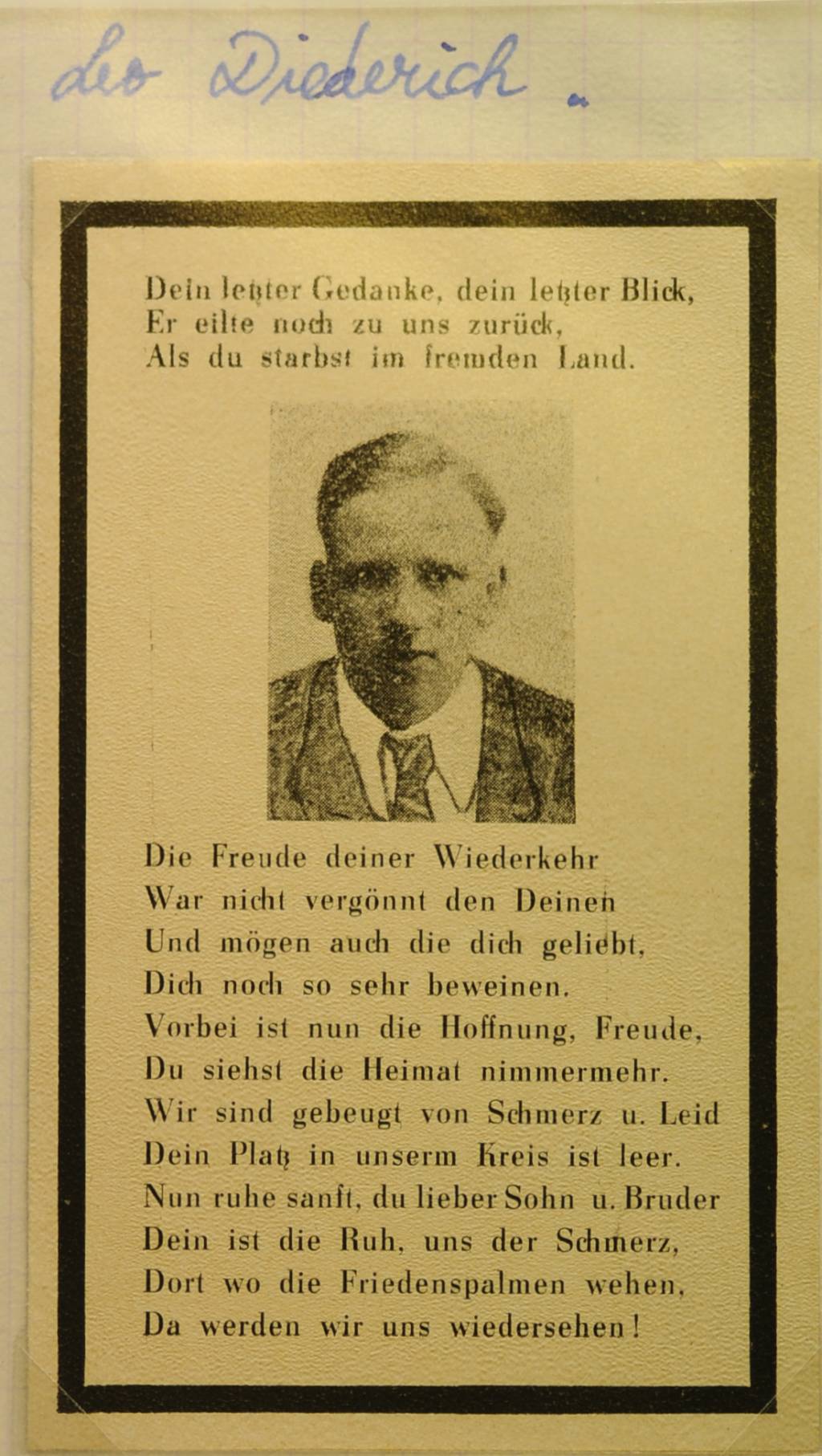 Leo Diederich.

Dein letzter Gedanke, dein letzter Blick,
Er eilte noch zu uns zurück,
Als du starbst im fremden Land.

Die Freude deiner Wiederkehr
War nicht vergönnt den Deinen
Und mögen auch die dich geliebt,
Dich noch so sehr beweinen.
Vorbei ist nun die Hoffnung, Freude,
Du siehst die Heimat nimmermehr.
Wir sind gebeugt von Schmerz u. Leid
Dein Platz in unserm Kreis ist leer.
Nun ruhe sanft, du lieber Sohn u. Bruder
Dein ist die Ruh, uns der Schmerz,
Dort wo die Friedenspalmen wehen,
Da werden wir uns wiedersehen!